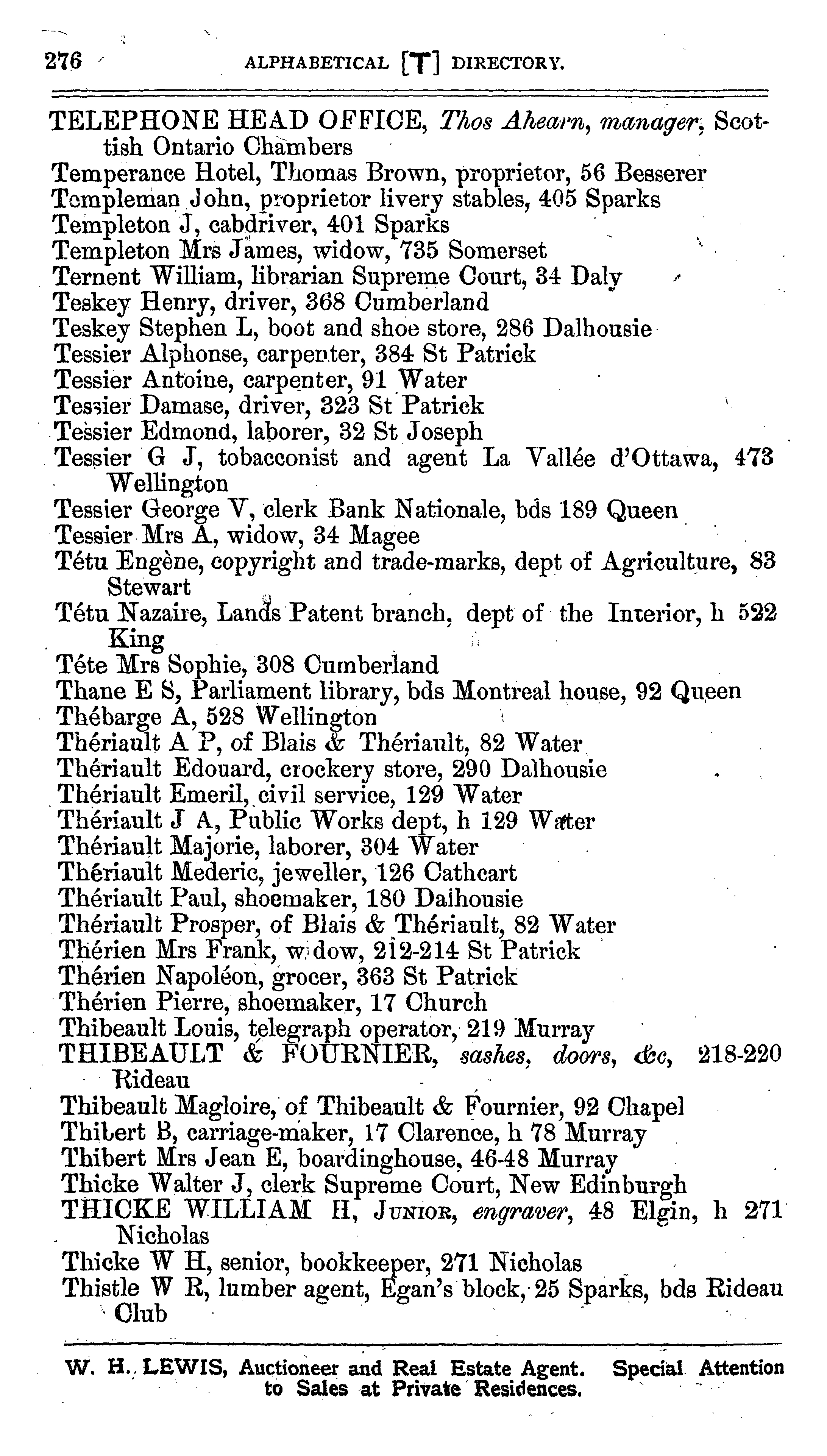 276 ALPHABETICAL [T] DIRECTORY.

TELEPHONE HEAD OFFICE, Thos Ahearn, manager, Scottish Ontario Chambers
Temperance Hotel, Thomas Brown, proprietor, 56 Besserer
Templeman John, proprietor livery stables, 405 Sparks
Templeton J, cabdriver, 401 Sparks
Templeton Mrs James, widow, 735 Somerset
Ternent William, librarian Supreme Court, 34 Daly
Teskey Henry, driver, 368 Cumberland
Teskey Stephen L, boot and shoe store, 286 Dalhousie
Tessier Alphonse, carpenter, 384 St Patrick
Tessier Antoine, carpenter, 91 Water
Tessier Damase, driver, 323 St Patrick
Tessier Edmond, laborer, 32 St Joseph
Tessier G J, tobacconist and agent La Vallée d'Ottawa, 473 Wellington
Tessier George V, clerk Bank Nationale, bds 189 Queen
Tessier Mrs A, widow, 34 Magee
Tétu Engène, copyright and trade-marks, dept of Agriculture, 83 Stewart
Tétu Nazaire, Lands Patent branch, dept of the Interior, h 522 King
Téte Mrs Sophie, 308 Cumberland
Thane E S, Parliament library, bds Montreal house, 92 Queen
Thébarge A, 528 Wellington
Thériault A P, of Blais & Thériault, 82 Water
Thériault Edouard, crockery store, 290 Dalhousie
Thériault Emeril, civil service, 129 Water
Thériault J A, Public Works dept, h 129 Water
Thériault Majorie, laborer, 304 Water
Thériault Mederic, jeweller, 126 Cathcart
Thériault Paul, shoemaker, 180 Dalhousie
Thériault Prosper, of Blais & Thériault, 82 Water
Thérien Mrs Frank, widow, 212-214 St Patrick
Thérien Napoléon, grocer, 363 St Patrick
Thérien Pierre, shoemaker, 17 Church
Thibeault Louis, telegraph operator, 219 Murray
THIBEAULT & FOURNIER, sashes, doors, &c, 218-220 Rideau
Thibeault Magloire, of Thibeault & Fournier, 92 Chapel
Thibert B, carriage-maker, 17 Clarence, h 78 Murray
Thibert Mrs Jean E, boardinghouse, 46-48 Murray
Thicke Walter J, clerk Supreme Court, New Edinburgh
THICKE WILLIAM H, JUNIOR, engraver, 48 Elgin, h 271 Nicholas
Thicke W H, senior, bookkeeper, 271 Nicholas
Thistle W R, lumber agent, Egan's block, 25 Sparks, bds Rideau Club

W. H. LEWIS, Auctioneer and Real Estate Agent. Special Attention to Sales at Private Residences.